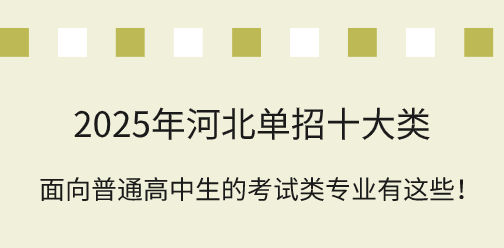 2025年河北单招十大类

面向普通高中生的考试类专业有这些！